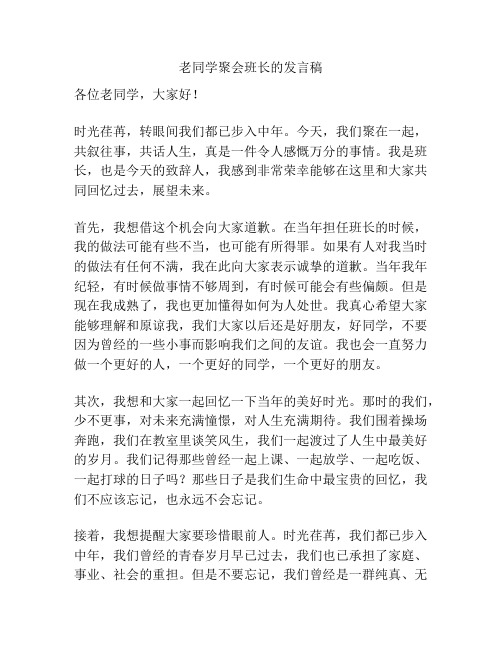 老同学聚会班长的发言稿

各位老同学，大家好！

时光荏苒，转眼间我们都已步入中年。今天，我们聚在一起，共叙往事，共话人生，真是一件令人感慨万分的事情。我是班长，也是今天的致辞人，我感到非常荣幸能够在这里和大家共同回忆过去，展望未来。

首先，我想借这个机会向大家道歉。在当年担任班长的时候，我的做法可能有些不当，也可能有所得罪。如果有人对我当时的做法有任何不满，我在此向大家表示诚挚的道歉。当年我年纪轻，有时候做事情不够周到，有时候可能会有些偏颇。但是现在我成熟了，我也更加懂得如何为人处世。我真心希望大家能够理解和原谅我，我们大家以后还是好朋友，好同学，不要因为曾经的一些小事而影响我们之间的友谊。我也会一直努力做一个更好的人，一个更好的同学，一个更好的朋友。

其次，我想和大家一起回忆一下当年的美好时光。那时的我们，少不更事，对未来充满憧憬，对人生充满期待。我们围着操场奔跑，我们在教室里谈笑风生，我们一起渡过了人生中最美好的岁月。我们记得那些曾经一起上课、一起放学、一起吃饭、一起打球的日子吗？那些日子是我们生命中最宝贵的回忆，我们不应该忘记，也永远不会忘记。

接着，我想提醒大家要珍惜眼前人。时光荏苒，我们都已步入中年，我们曾经的青春岁月早已过去，我们也已承担了家庭、事业、社会的重担。但是不要忘记，我们曾经是一群纯真、无